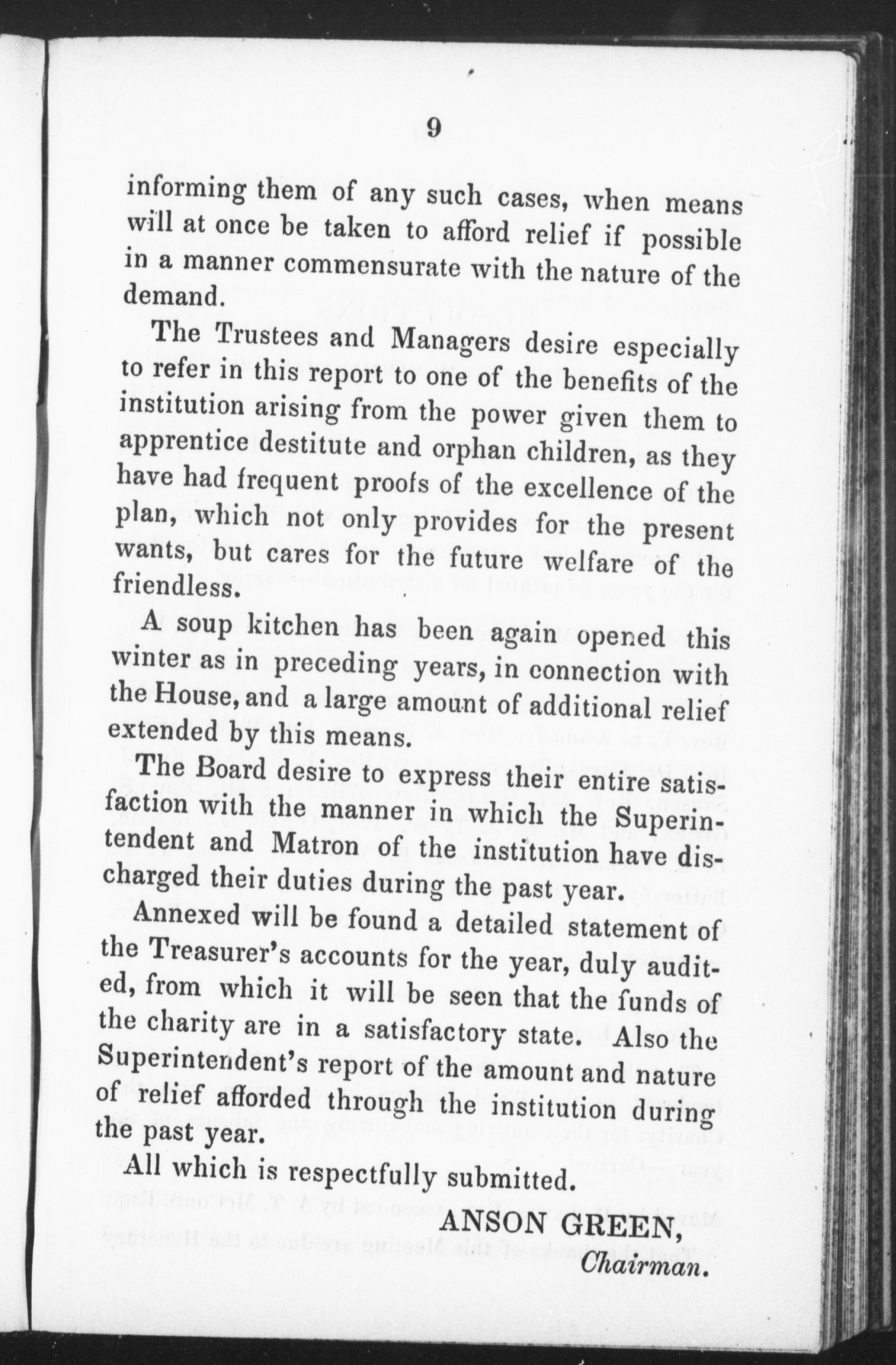 9

informing them of any such cases, when means will at once be taken to afford relief if possible in a manner commensurate with the nature of the demand.

The Trustees and Managers desire especially to refer in this report to one of the benefits of the institution arising from the power given them to apprentice destitute and orphan children, as they have had frequent proofs of the excellence of the plan, which not only provides for the present wants, but cares for the future welfare of the friendless.

A soup kitchen has been again opened this winter as in preceding years, in connection with the House, and a large amount of additional relief extended by this means.

The Board desire to express their entire satisfaction with the manner in which the Superintendent and Matron of the institution have discharged their duties during the past year.

Annexed will be found a detailed statement of the Treasurer's accounts for the year, duly audited, from which it will be seen that the funds of the charity are in a satisfactory state. Also the Superintendent's report of the amount and nature of relief afforded through the institution during the past year.

All which is respectfully submitted.

ANSON GREEN,
Chairman.